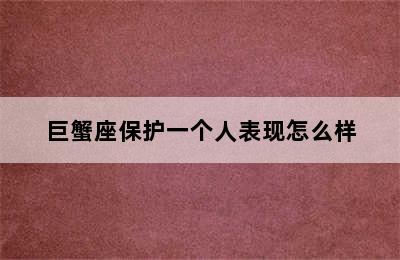 巨蟹座保护一个人表现怎么样